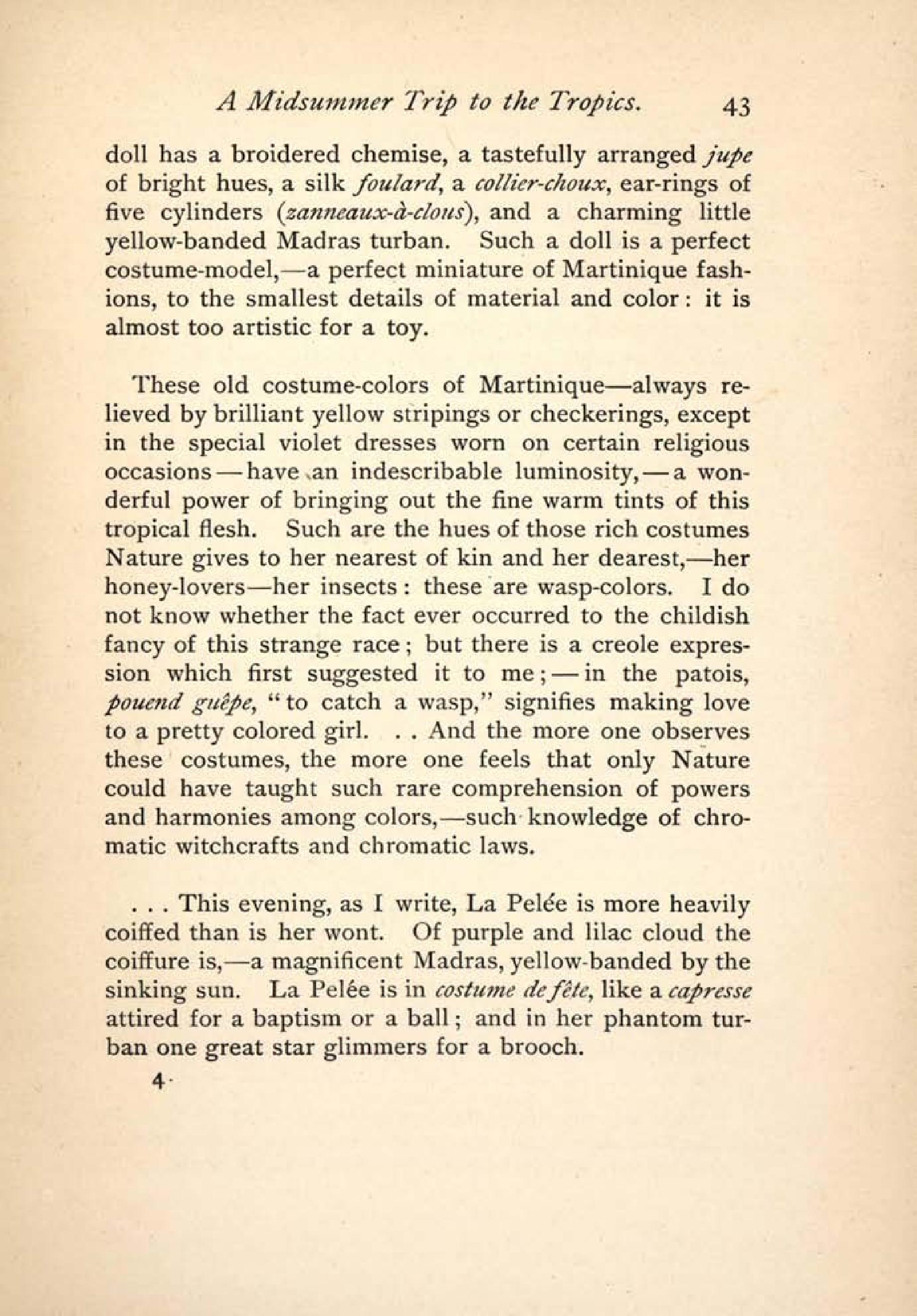 A Midsummer Trip to the Tropics. 43

doll has a broidered chemise, a tastefully arranged jupe of bright hues, a silk foulard, a collier-choux, ear-rings of five cylinders (zanneaux-à-clous), and a charming little yellow-banded Madras turban. Such a doll is a perfect costume-model,—a perfect miniature of Martinique fashions, to the smallest details of material and color: it is almost too artistic for a toy.

These old costume-colors of Martinique—always relieved by brilliant yellow stripings or checkerings, except in the special violet dresses worn on certain religious occasions—have an indescribable luminosity,—a wonderful power of bringing out the fine warm tints of this tropical flesh. Such are the hues of those rich costumes Nature gives to her nearest of kin and her dearest,—her honey-lovers—her insects: these are wasp-colors. I do not know whether the fact ever occurred to the childish fancy of this strange race; but there is a creole expression which first suggested it to me;—in the patois, pouend guêpe, "to catch a wasp," signifies making love to a pretty colored girl. . . And the more one observes these costumes, the more one feels that only Nature could have taught such rare comprehension of powers and harmonies among colors,—such knowledge of chromatic witchcrafts and chromatic laws.

. . . This evening, as I write, La Pelée is more heavily coiffed than is her wont. Of purple and lilac cloud the coiffure is,—a magnificent Madras, yellow-banded by the sinking sun. La Pelée is in costume de fête, like a capresse attired for a baptism or a ball; and in her phantom turban one great star glimmers for a brooch.

4